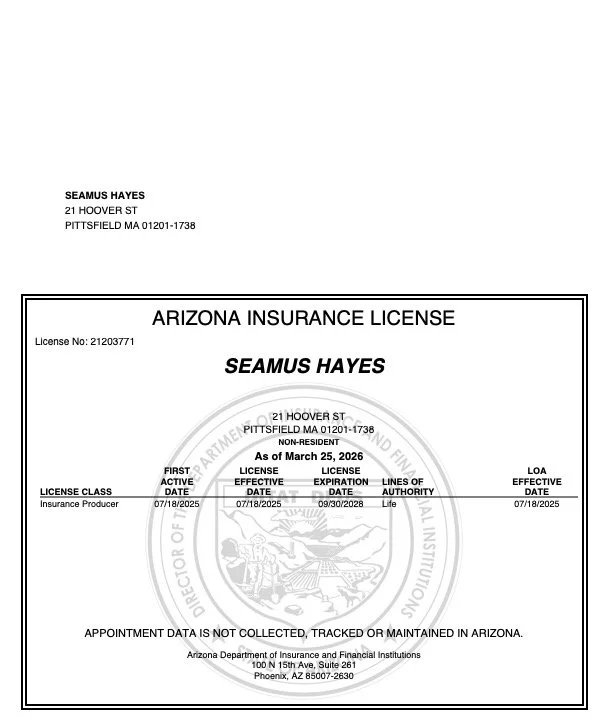 SEAMUS HAYES
21 HOOVER ST
PITTSFIELD MA 01201-1738

ARIZONA INSURANCE LICENSE

License No: 21203771

SEAMUS HAYES

21 HOOVER ST
PITTSFIELD MA 01201-1738
NON-RESIDENT
As of March 25, 2026

| LICENSE CLASS | FIRST ACTIVE DATE | LICENSE EFFECTIVE DATE | LICENSE EXPIRATION DATE | LINES OF AUTHORITY | LOA EFFECTIVE DATE |
|---|---|---|---|---|---|
| Insurance Producer | 07/18/2025 | 07/18/2025 | 09/30/2028 | Life | 07/18/2025 |

DIRECTOR OF THE DEPARTMENT OF INSURANCE AND FINANCIAL INSTITUTIONS
DITAT DEUS

APPOINTMENT DATA IS NOT COLLECTED, TRACKED OR MAINTAINED IN ARIZONA.

Arizona Department of Insurance and Financial Institutions
100 N 15th Ave, Suite 261
Phoenix, AZ 85007-2630